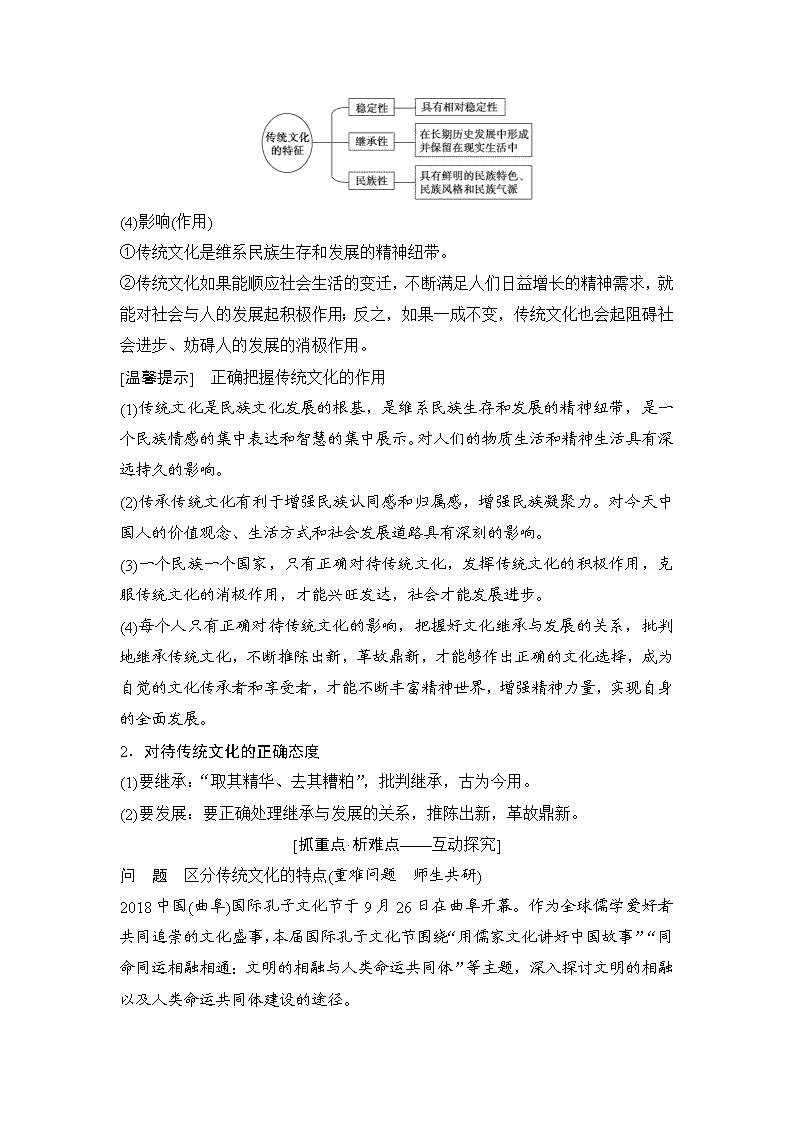 传统文化的特征

稳定性
具有相对稳定性

继承性
在长期历史发展中形成并保留在现实生活中

民族性
具有鲜明的民族特色、民族风格和民族气派

(4)影响(作用)

①传统文化是维系民族生存和发展的精神纽带。

②传统文化如果能顺应社会生活的变迁，不断满足人们日益增长的精神需求，就能对社会与人的发展起积极作用；反之，如果一成不变，传统文化也会起阻碍社会进步、妨碍人的发展的消极作用。

[温馨提示]　正确把握传统文化的作用

(1)传统文化是民族文化发展的根基，是维系民族生存和发展的精神纽带，是一个民族情感的集中表达和智慧的集中展示。对人们的物质生活和精神生活具有深远持久的影响。

(2)传承传统文化有利于增强民族认同感和归属感，增强民族凝聚力。对今天中国人的价值观念、生活方式和社会发展道路具有深刻的影响。

(3)一个民族一个国家，只有正确对待传统文化，发挥传统文化的积极作用，克服传统文化的消极作用，才能兴旺发达，社会才能发展进步。

(4)每个人只有正确对待传统文化的影响，把握好文化继承与发展的关系，批判地继承传统文化，不断推陈出新，革故鼎新，才能够作出正确的文化选择，成为自觉的文化传承者和享受者，才能不断丰富精神世界，增强精神力量，实现自身的全面发展。

2．对待传统文化的正确态度

(1)要继承：“取其精华、去其糟粕”，批判继承，古为今用。

(2)要发展：要正确处理继承与发展的关系，推陈出新，革故鼎新。

[抓重点·析难点——互动探究]

问　题　区分传统文化的特点(重难问题　师生共研)

2018中国(曲阜)国际孔子文化节于9月26日在曲阜开幕。作为全球儒学爱好者共同追崇的文化盛事，本届国际孔子文化节围绕“用儒家文化讲好中国故事”“同命同运相融相通：文明的相融与人类命运共同体”等主题，深入探讨文明的相融以及人类命运共同体建设的途径。